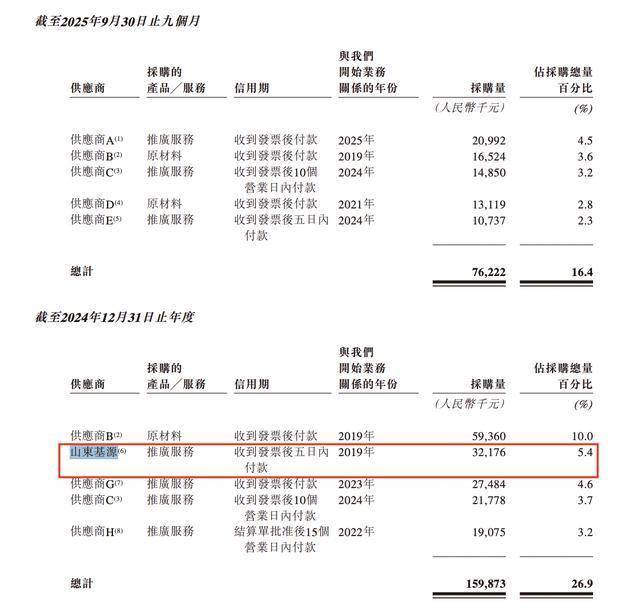 截至2025年9月30日止九個月

| 供應商 | 採購的產品／服務 | 信用期 | 與我們開始業務關係的年份 | 採購量 | 佔採購總量百分比 |
|---|---|---|---|---|---|
| | | | | （人民幣千元） | (%) |
| 供應商A⁽¹⁾ | 推廣服務 | 收到發票後付款 | 2025年 | 20,992 | 4.5 |
| 供應商B⁽²⁾ | 原材料 | 收到發票後付款 | 2019年 | 16,524 | 3.6 |
| 供應商C⁽³⁾ | 推廣服務 | 收到發票後10個營業日內付款 | 2024年 | 14,850 | 3.2 |
| 供應商D⁽⁴⁾ | 原材料 | 收到發票後付款 | 2021年 | 13,119 | 2.8 |
| 供應商E⁽⁵⁾ | 推廣服務 | 收到發票後五日內付款 | 2024年 | 10,737 | 2.3 |
| 總計 | | | | 76,222 | 16.4 |

截至2024年12月31日止年度

| 供應商 | 採購的產品／服務 | 信用期 | 與我們開始業務關係的年份 | 採購量 | 佔採購總量百分比 |
|---|---|---|---|---|---|
| | | | | （人民幣千元） | (%) |
| 供應商B⁽²⁾ | 原材料 | 收到發票後付款 | 2019年 | 59,360 | 10.0 |
| 山東基源⁽⁶⁾ | 推廣服務 | 收到發票後五日內付款 | 2019年 | 32,176 | 5.4 |
| 供應商G⁽⁷⁾ | 推廣服務 | 收到發票後付款 | 2023年 | 27,484 | 4.6 |
| 供應商C⁽³⁾ | 推廣服務 | 收到發票後10個營業日內付款 | 2024年 | 21,778 | 3.7 |
| 供應商H⁽⁸⁾ | 推廣服務 | 結算單批准後15個營業日內付款 | 2022年 | 19,075 | 3.2 |
| 總計 | | | | 159,873 | 26.9 |